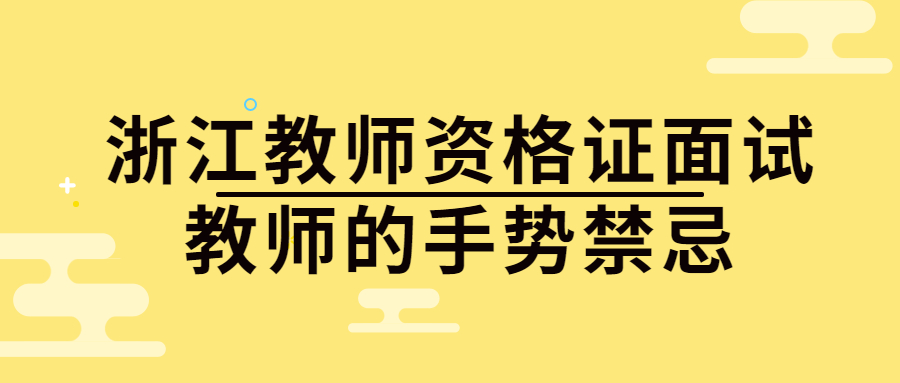 浙江教师资格证面试

教师的手势禁忌